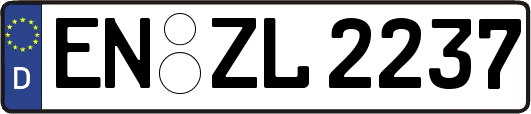 D
EN ZL 2237